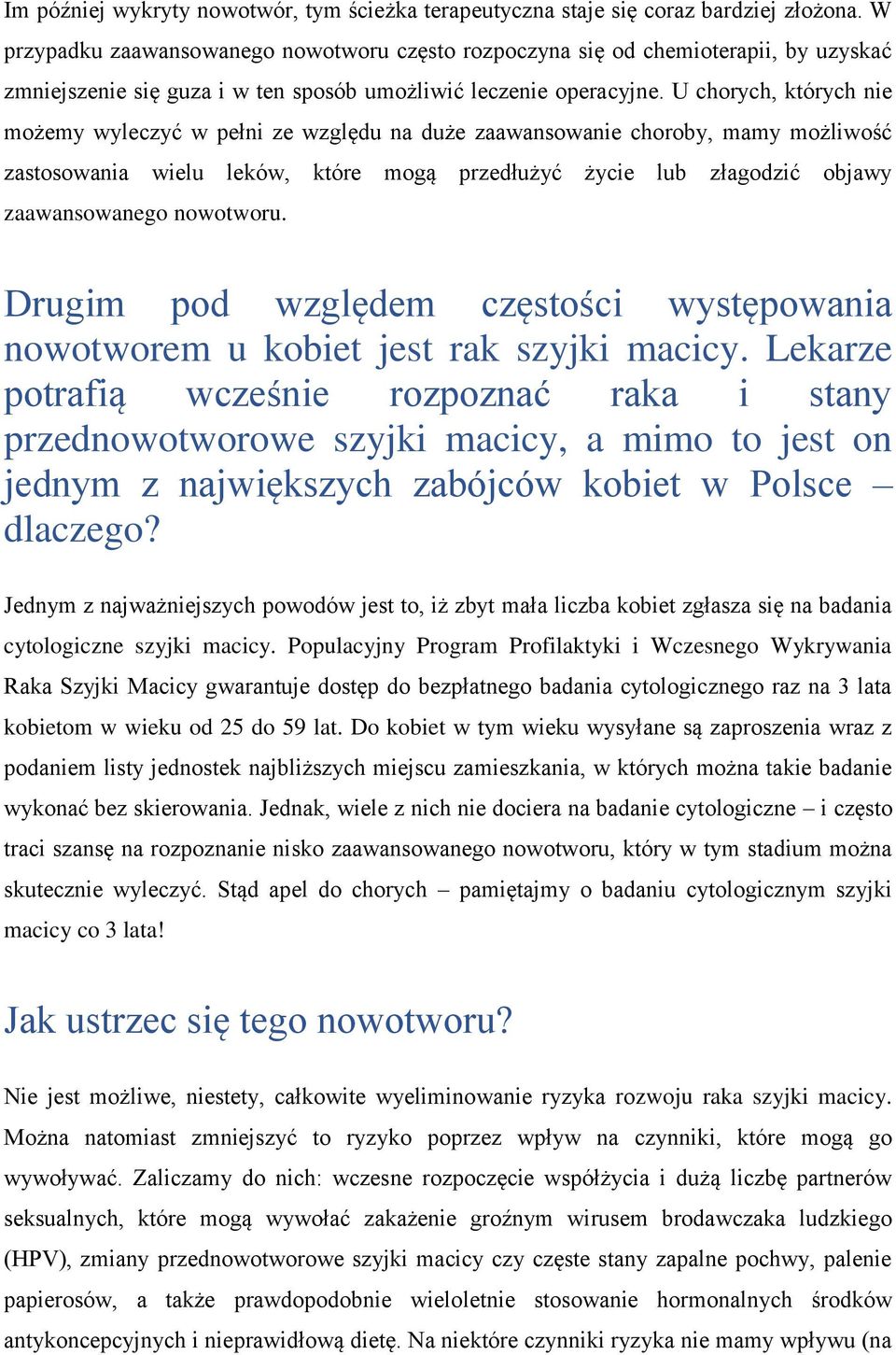 Im później wykryty nowotwór, tym ścieżka terapeutyczna staje się coraz bardziej złożona. W przypadku zaawansowanego nowotworu często rozpoczyna się od chemioterapii, by uzyskać zmniejszenie się guza i w ten sposób umożliwić leczenie operacyjne. U chorych, których nie możemy wyleczyć w pełni ze względu na duże zaawansowanie choroby, mamy możliwość zastosowania wielu leków, które mogą przedłużyć życie lub złagodzić objawy zaawansowanego nowotworu.

Drugim pod względem częstości występowania nowotworem u kobiet jest rak szyjki macicy. Lekarze potrafią wcześnie rozpoznać raka i stany przednowotworowe szyjki macicy, a mimo to jest on jednym z największych zabójców kobiet w Polsce – dlaczego?

Jednym z najważniejszych powodów jest to, iż zbyt mała liczba kobiet zgłasza się na badania cytologiczne szyjki macicy. Populacyjny Program Profilaktyki i Wczesnego Wykrywania Raka Szyjki Macicy gwarantuje dostęp do bezpłatnego badania cytologicznego raz na 3 lata kobietom w wieku od 25 do 59 lat. Do kobiet w tym wieku wysyłane są zaproszenia wraz z podaniem listy jednostek najbliższych miejscu zamieszkania, w których można takie badanie wykonać bez skierowania. Jednak, wiele z nich nie dociera na badanie cytologiczne – i często traci szansę na rozpoznanie nisko zaawansowanego nowotworu, który w tym stadium można skutecznie wyleczyć. Stąd apel do chorych – pamiętajmy o badaniu cytologicznym szyjki macicy co 3 lata!

Jak ustrzec się tego nowotworu?

Nie jest możliwe, niestety, całkowite wyeliminowanie ryzyka rozwoju raka szyjki macicy. Można natomiast zmniejszyć to ryzyko poprzez wpływ na czynniki, które mogą go wywoływać. Zaliczamy do nich: wczesne rozpoczęcie współżycia i dużą liczbę partnerów seksualnych, które mogą wywołać zakażenie groźnym wirusem brodawczaka ludzkiego (HPV), zmiany przednowotworowe szyjki macicy czy częste stany zapalne pochwy, palenie papierosów, a także prawdopodobnie wieloletnie stosowanie hormonalnych środków antykoncepcyjnych i nieprawidłową dietę. Na niektóre czynniki ryzyka nie mamy wpływu (na